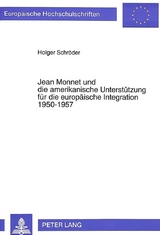 Europäische Hochschulschriften

Holger Schröder

Jean Monnet und die amerikanische Unterstützung für die europäische Integration 1950-1957

PETER LANG